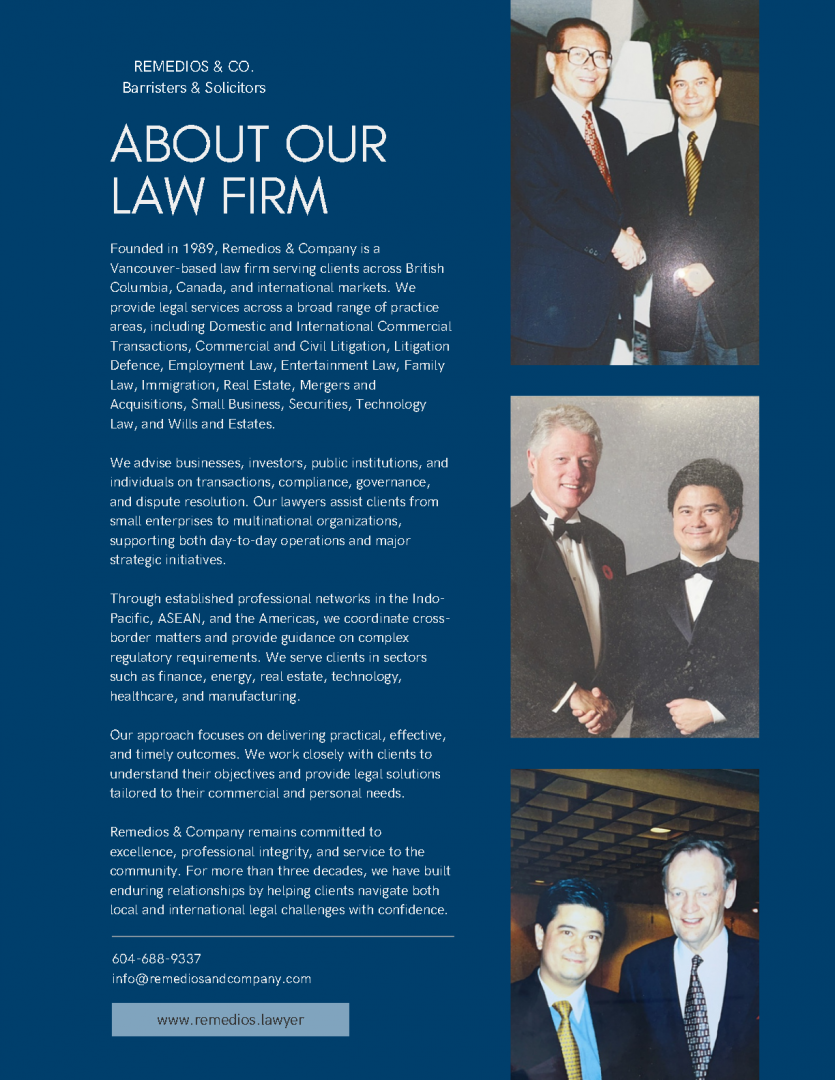 REMEDIOS & CO.
Barristers & Solicitors

ABOUT OUR LAW FIRM

Founded in 1989, Remedios & Company is a Vancouver-based law firm serving clients across British Columbia, Canada, and international markets. We provide legal services across a broad range of practice areas, including Domestic and International Commercial Transactions, Commercial and Civil Litigation, Litigation Defence, Employment Law, Entertainment Law, Family Law, Immigration, Real Estate, Mergers and Acquisitions, Small Business, Securities, Technology Law, and Wills and Estates.

We advise businesses, investors, public institutions, and individuals on transactions, compliance, governance, and dispute resolution. Our lawyers assist clients from small enterprises to multinational organizations, supporting both day-to-day operations and major strategic initiatives.

Through established professional networks in the Indo-Pacific, ASEAN, and the Americas, we coordinate cross-border matters and provide guidance on complex regulatory requirements. We serve clients in sectors such as finance, energy, real estate, technology, healthcare, and manufacturing.

Our approach focuses on delivering practical, effective, and timely outcomes. We work closely with clients to understand their objectives and provide legal solutions tailored to their commercial and personal needs.

Remedios & Company remains committed to excellence, professional integrity, and service to the community. For more than three decades, we have built enduring relationships by helping clients navigate both local and international legal challenges with confidence.

604-688-9337
info@remediosandcompany.com

www.remedios.lawyer